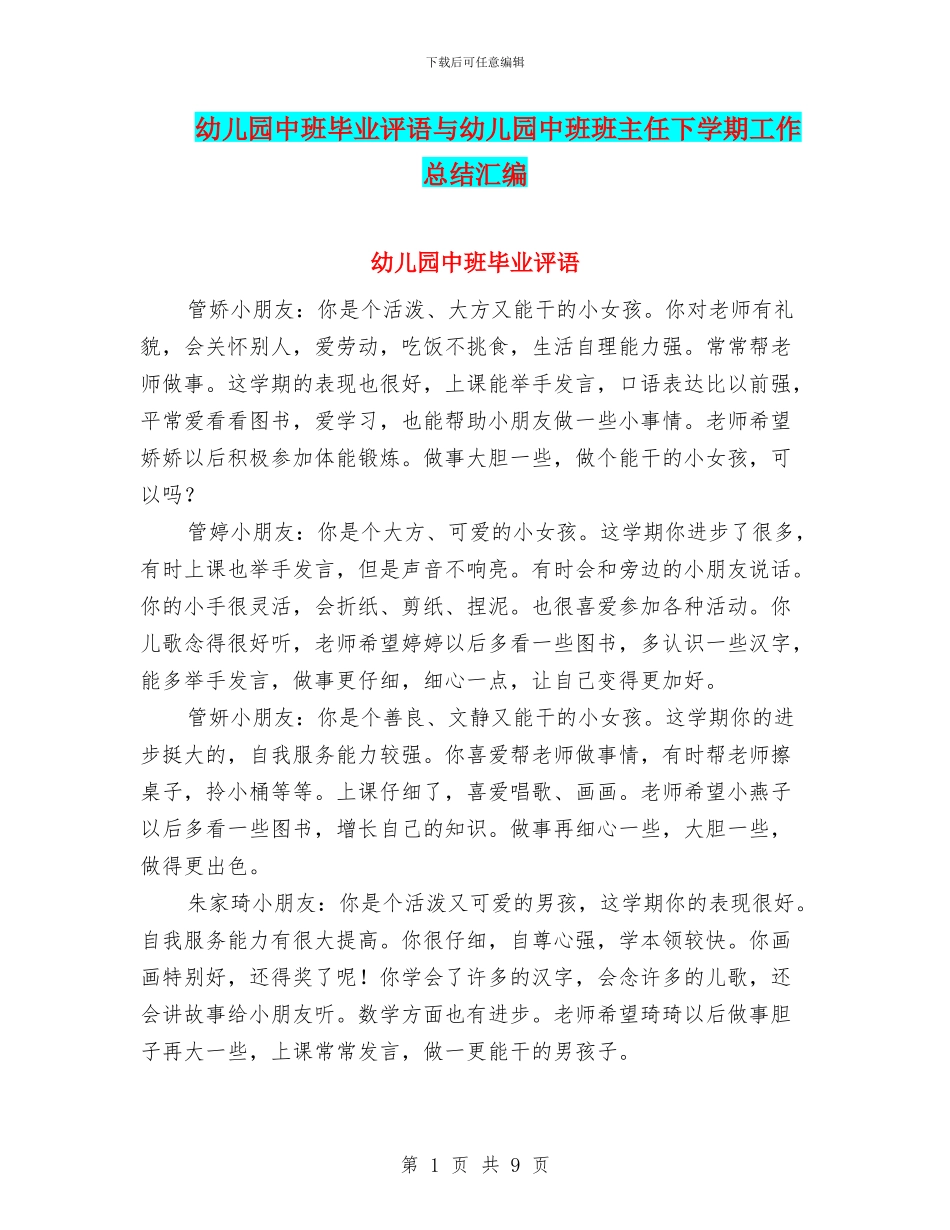 下载后可任意编辑

幼儿园中班毕业评语与幼儿园中班班主任下学期工作总结汇编

幼儿园中班毕业评语

管娇小朋友：你是个活泼、大方又能干的小女孩。你对老师有礼貌，会关怀别人，爱劳动，吃饭不挑食，生活自理能力强。常常帮老师做事。这学期的表现也很好，上课能举手发言，口语表达比以前强，平常爱看看图书，爱学习，也能帮助小朋友做一些小事情。老师希望娇娇以后积极参加体能锻炼。做事大胆一些，做个能干的小女孩，可以吗？

管婷小朋友：你是个大方、可爱的小女孩。这学期你进步了很多，有时上课也举手发言，但是声音不响亮。有时会和旁边的小朋友说话。你的小手很灵活，会折纸、剪纸、捏泥。也很喜爱参加各种活动。你儿歌念得很好听，老师希望婷婷以后多看一些图书，多认识一些汉字，能多举手发言，做事更仔细，细心一点，让自己变得更加好。

管妍小朋友：你是个善良、文静又能干的小女孩。这学期你的进步挺大的，自我服务能力较强。你喜爱帮老师做事情，有时帮老师擦桌子，拎小桶等等。上课仔细了，喜爱唱歌、画画。老师希望小燕子以后多看一些图书，增长自己的知识。做事再细心一些，大胆一些，做得更出色。

朱家琦小朋友：你是个活泼又可爱的男孩，这学期你的表现很好。自我服务能力有很大提高。你很仔细，自尊心强，学本领较快。你画画特别好，还得奖了呢！你学会了许多的汉字，会念许多的儿歌，还会讲故事给小朋友听。数学方面也有进步。老师希望琦琦以后做事胆子再大一些，上课常常发言，做一更能干的男孩子。

第 1 页 共 9 页